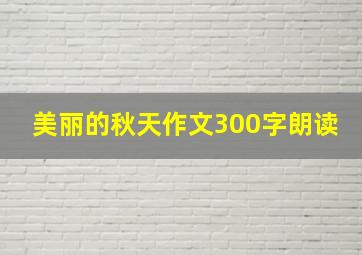 美丽的秋天作文300字朗读